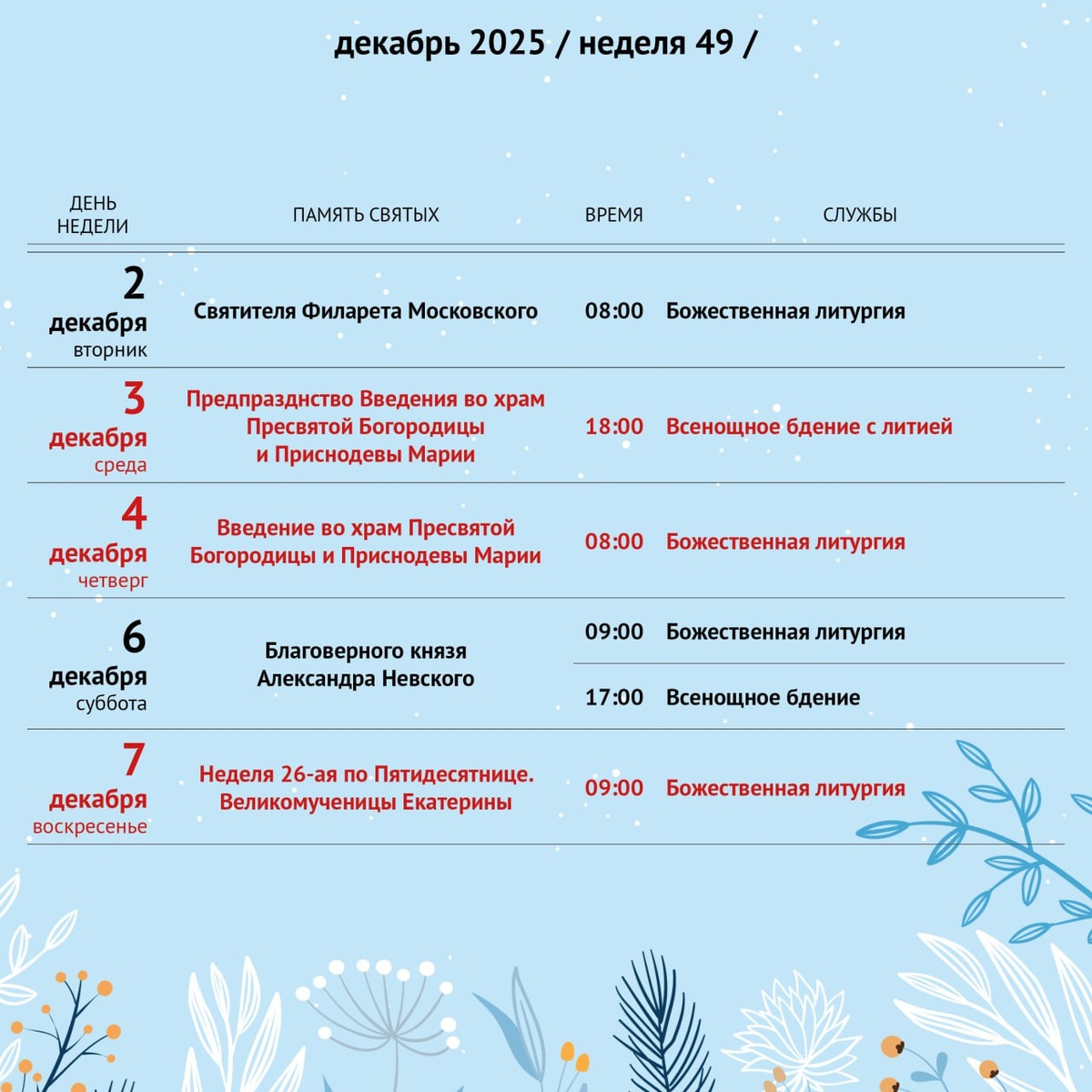 декабрь 2025 / неделя 49 /

| ДЕНЬ НЕДЕЛИ | ПАМЯТЬ СВЯТЫХ | ВРЕМЯ | СЛУЖБЫ |
|---|---|---|---|
| 2 декабря вторник | Святителя Филарета Московского | 08:00 | Божественная литургия |
| 3 декабря среда | Предпразднство Введения во храм Пресвятой Богородицы и Приснодевы Марии | 18:00 | Всенощное бдение с литией |
| 4 декабря четверг | Введение во храм Пресвятой Богородицы и Приснодевы Марии | 08:00 | Божественная литургия |
| 6 декабря суббота | Благоверного князя Александра Невского | 09:00 | Божественная литургия |
| | | 17:00 | Всенощное бдение |
| 7 декабря воскресенье | Неделя 26-ая по Пятидесятнице. Великомученицы Екатерины | 09:00 | Божественная литургия |